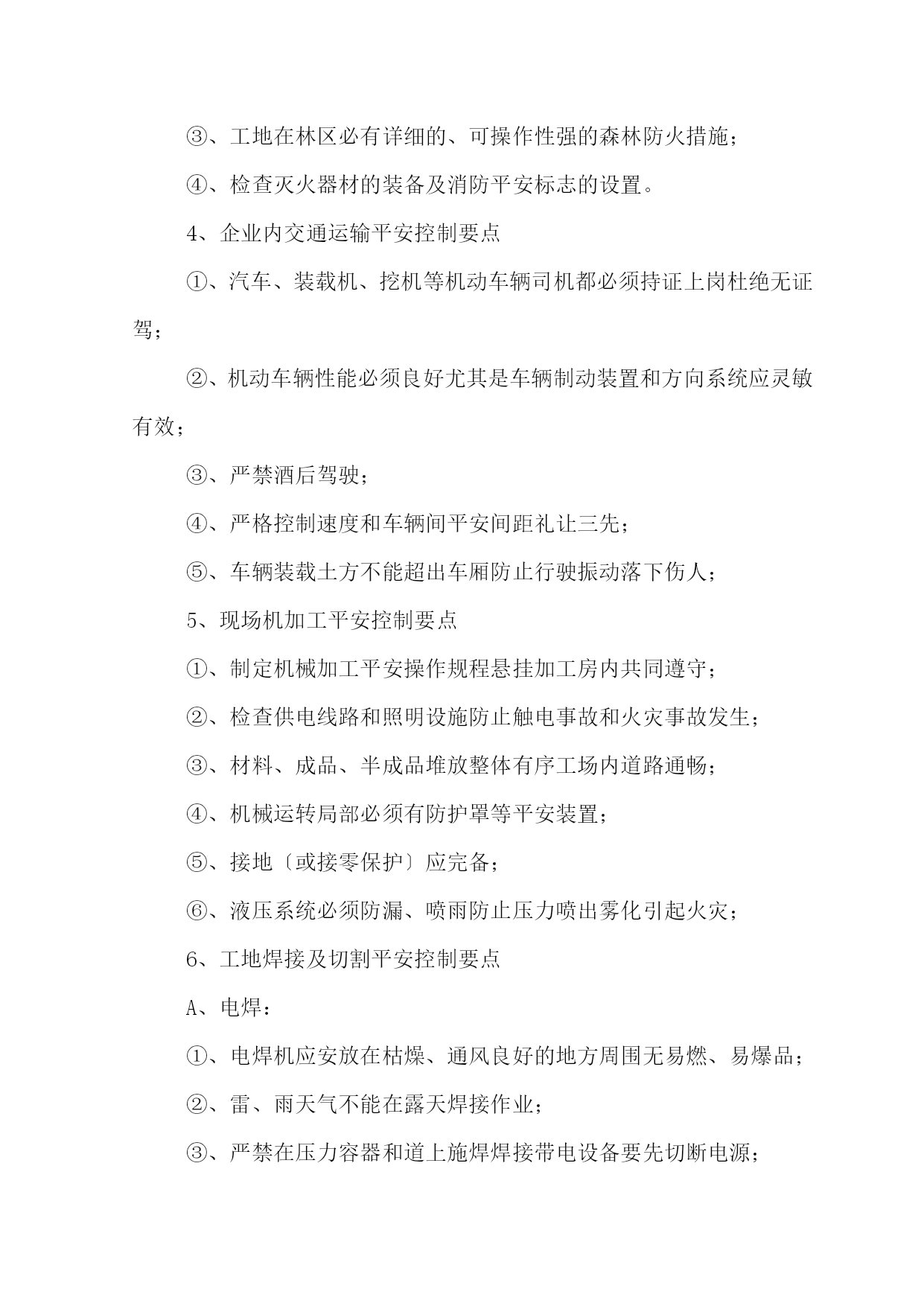 ③、工地在林区必有详细的、可操作性强的森林防火措施；

④、检查灭火器材的装备及消防平安标志的设置。

4、企业内交通运输平安控制要点

①、汽车、装载机、挖机等机动车辆司机都必须持证上岗杜绝无证驾；

②、机动车辆性能必须良好尤其是车辆制动装置和方向系统应灵敏有效；

③、严禁酒后驾驶；

④、严格控制速度和车辆间平安间距礼让三先；

⑤、车辆装载土方不能超出车厢防止行驶振动落下伤人；

5、现场机加工平安控制要点

①、制定机械加工平安操作规程悬挂加工房内共同遵守；

②、检查供电线路和照明设施防止触电事故和火灾事故发生；

③、材料、成品、半成品堆放整体有序工场内道路通畅；

④、机械运转局部必须有防护罩等平安装置；

⑤、接地〔或接零保护〕应完备；

⑥、液压系统必须防漏、喷雨防止压力喷出雾化引起火灾；

6、工地焊接及切割平安控制要点

A、电焊：

①、电焊机应安放在枯燥、通风良好的地方周围无易燃、易爆品；

②、雷、雨天气不能在露天焊接作业；

③、严禁在压力容器和道上施焊焊接带电设备要先切断电源；